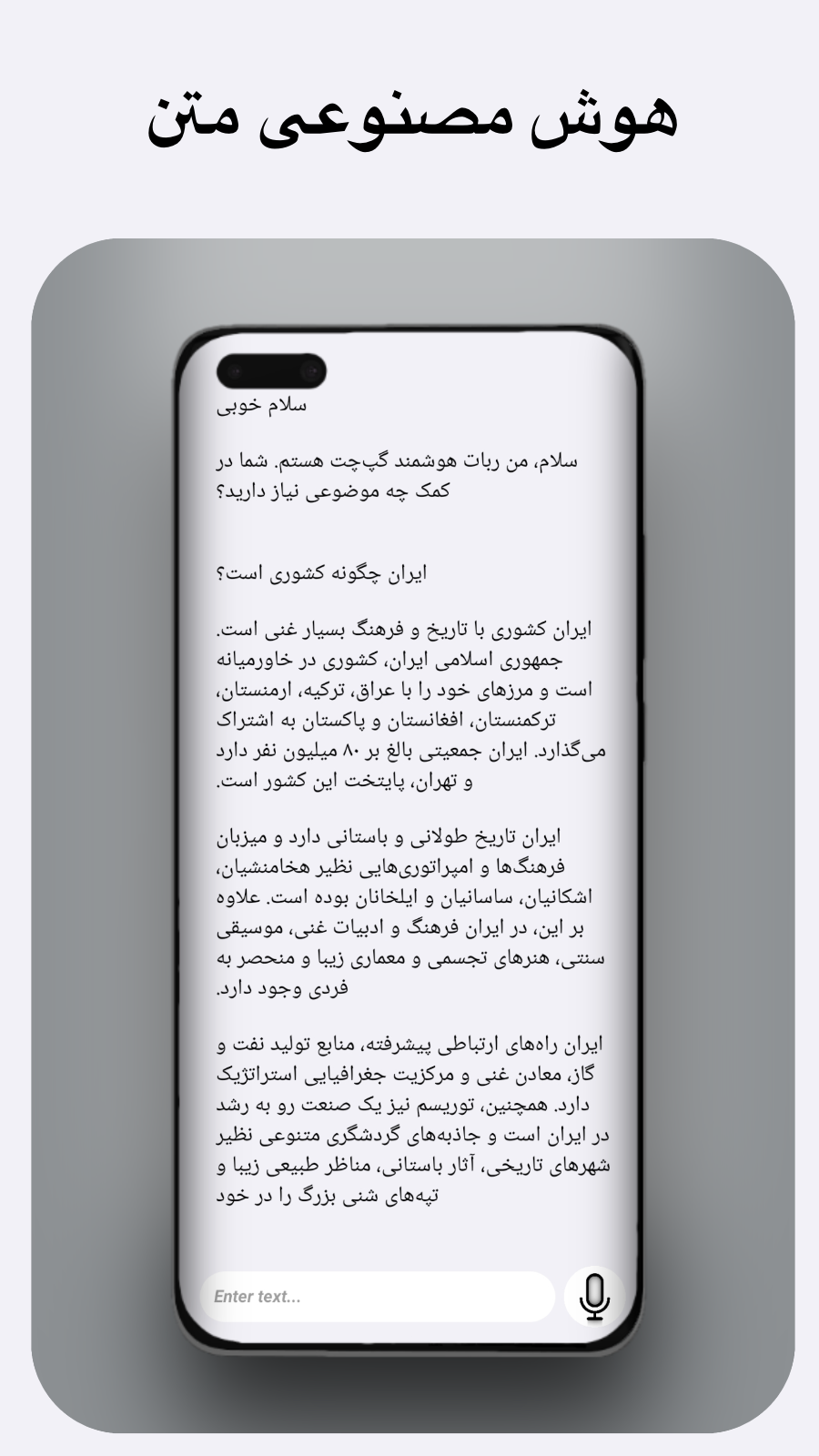 هوش مصنوعی متن

سلام خوبی

سلام، من ربات هوشمند گپ‌چت هستم. شما در کمک چه موضوعی نیاز دارید؟

ایران چگونه کشوری است؟

ایران کشوری با تاریخ و فرهنگ بسیار غنی است. جمهوری اسلامی ایران، کشوری در خاورمیانه است و مرزهای خود را با عراق، ترکیه، ارمنستان، ترکمنستان، افغانستان و پاکستان به اشتراک می‌گذارد. ایران جمعیتی بالغ بر ۸۰ میلیون نفر دارد و تهران، پایتخت این کشور است.

ایران تاریخ طولانی و باستانی دارد و میزبان فرهنگ‌ها و امپراتوری‌هایی نظیر هخامنشیان، اشکانیان، ساسانیان و ایلخانان بوده است. علاوه بر این، در ایران فرهنگ و ادبیات غنی، موسیقی سنتی، هنرهای تجسمی و معماری زیبا و منحصر به فردی وجود دارد.

ایران راه‌های ارتباطی پیشرفته، منابع تولید نفت و گاز، معادن غنی و مرکزیت جغرافیایی استراتژیک دارد. همچنین، توریسم نیز یک صنعت رو به رشد در ایران است و جاذبه‌های گردشگری متنوعی نظیر شهرهای تاریخی، آثار باستانی، مناظر طبیعی زیبا و تپه‌های شنی بزرگ را در خود

Enter text...